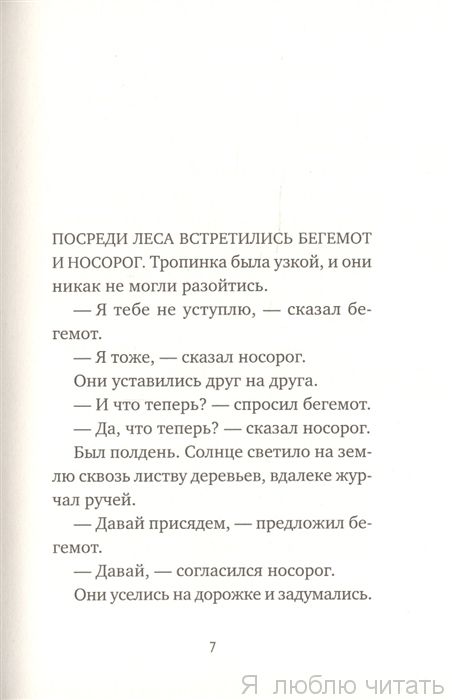 ПОСРЕДИ ЛЕСА ВСТРЕТИЛИСЬ БЕГЕМОТ И НОСОРОГ. Тропинка была узкой, и они никак не могли разойтись.

— Я тебе не уступлю, — сказал бегемот.

— Я тоже, — сказал носорог.

Они уставились друг на друга.

— И что теперь? — спросил бегемот.

— Да, что теперь? — сказал носорог.

Был полдень. Солнце светило на землю сквозь листву деревьев, вдалеке журчал ручей.

— Давай присядем, — предложил бегемот.

— Давай, — согласился носорог.

Они уселись на дорожке и задумались.

7

Я люблю читать